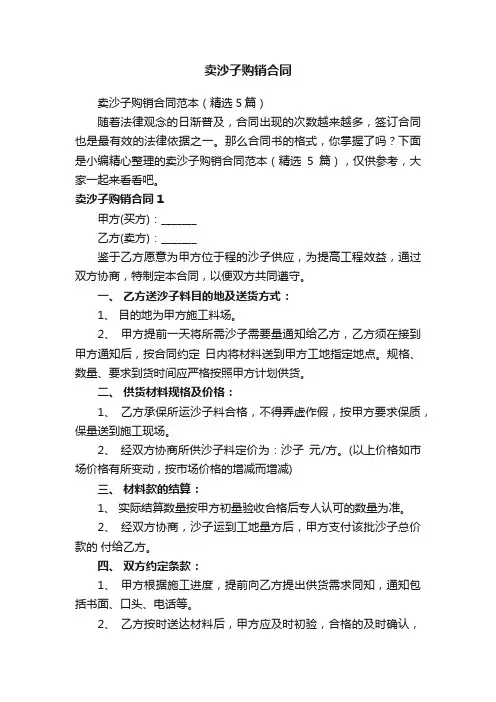 卖沙子购销合同

卖沙子购销合同范本（精选 5 篇）

随着法律观念的日渐普及，合同出现的次数越来越多，签订合同也是最有效的法律依据之一。那么合同书的格式，你掌握了吗？下面是小编精心整理的卖沙子购销合同范本（精选 5 篇），仅供参考，大家一起来看看吧。

卖沙子购销合同 1

甲方(买方)：______

乙方(卖方)：______

鉴于乙方愿意为甲方位于程的沙子供应，为提高工程效益，通过双方协商，特制定本合同，以便双方共同遵守。

一、 乙方送沙子料目的地及送货方式：

1、 目的地为甲方施工料场。

2、 甲方提前一天将所需沙子需要量通知给乙方，乙方须在接到甲方通知后，按合同约定 日内将材料送到甲方工地指定地点。规格、数量、要求到货时间应严格按照甲方计划供货。

二、 供货材料规格及价格：

1、 乙方承保所运沙子料合格，不得弄虚作假，按甲方要求保质，保量送到施工现场。

2、 经双方协商所供沙子料定价为：沙子 元/方。(以上价格如市场价格有所变动，按市场价格的增减而增减)

三、 材料款的结算：

1、 实际结算数量按甲方初量验收合格后专人认可的数量为准。

2、 经双方协商，沙子运到工地量方后，甲方支付该批沙子总价款的 付给乙方。

四、 双方约定条款：

1、 甲方根据施工进度，提前向乙方提出供货需求同知，通知包括书面、口头、电话等。

2、 乙方按时送达材料后，甲方应及时初验，合格的及时确认，